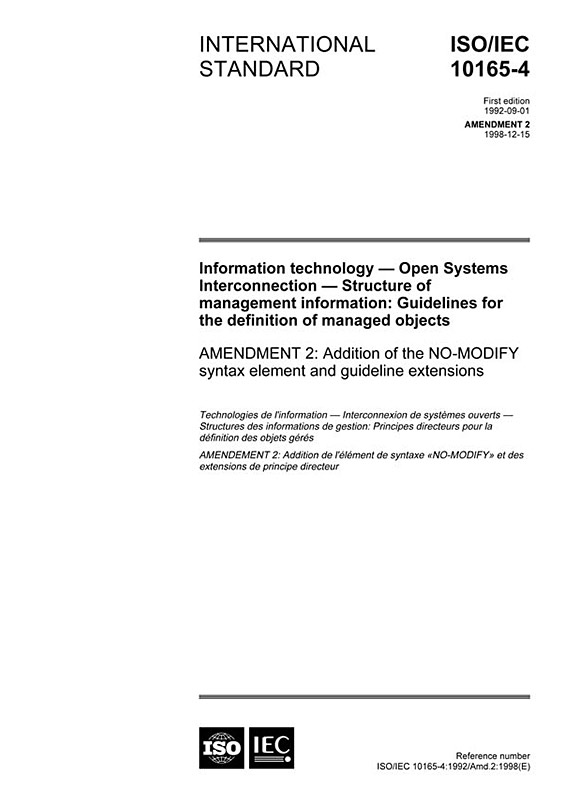 INTERNATIONAL STANDARD

ISO/IEC 10165-4

First edition
1992-09-01

AMENDMENT 2
1998-12-15

Information technology — Open Systems Interconnection — Structure of management information: Guidelines for the definition of managed objects

AMENDMENT 2: Addition of the NO-MODIFY syntax element and guideline extensions

Technologies de l'information — Interconnexion de systèmes ouverts — Structures des informations de gestion: Principes directeurs pour la définition des objets gérés

AMENDEMENT 2: Addition de l'élément de syntaxe «NO-MODIFY» et des extensions de principe directeur

ISO IEC

Reference number
ISO/IEC 10165-4:1992/Amd.2:1998(E)